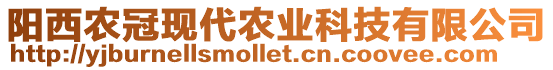 阳西农冠现代农业科技有限公司
http://yjburnellsmollet.cn.coovee.com